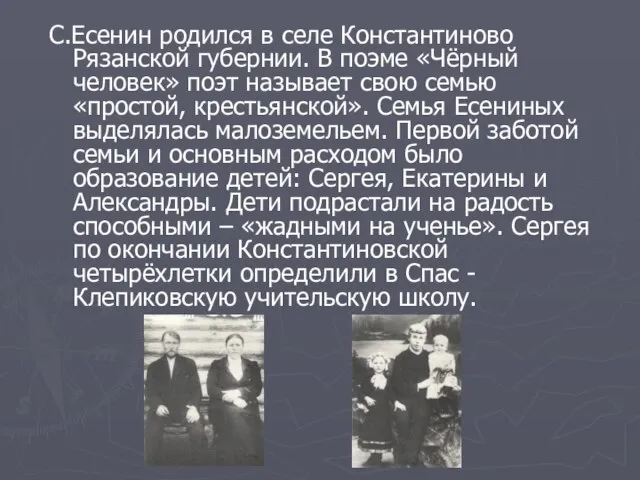 С.Есенин родился в селе Константиново Рязанской губернии. В поэме «Чёрный человек» поэт называет свою семью «простой, крестьянской». Семья Есениных выделялась малоземельем. Первой заботой семьи и основным расходом было образование детей: Сергея, Екатерины и Александры. Дети подрастали на радость способными – «жадными на ученье». Сергея по окончании Константиновской четырёхлетки определили в Спас - Клепиковскую учительскую школу.